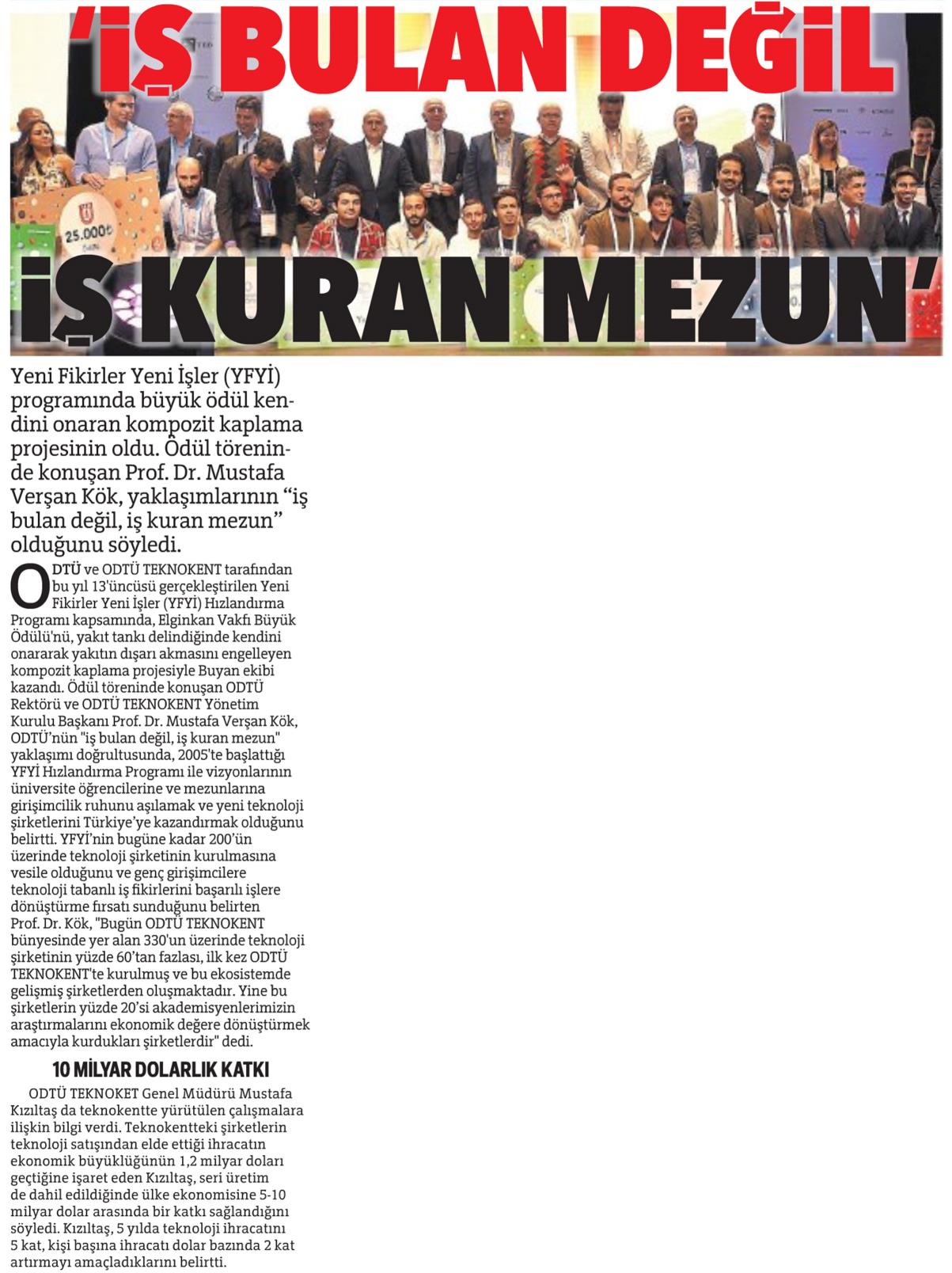 'İŞ BULAN DEĞİL

25.000₺

İŞ KURAN MEZUN'

Yeni Fikirler Yeni İşler (YFYİ) programında büyük ödül kendini onaran kompozit kaplama projesinin oldu. Ödül töreninde konuşan Prof. Dr. Mustafa Verşan Kök, yaklaşımlarının "iş bulan değil, iş kuran mezun" olduğunu söyledi.

ODTÜ ve ODTÜ TEKNOKENT tarafından bu yıl 13'üncüsü gerçekleştirilen Yeni Fikirler Yeni İşler (YFYİ) Hızlandırma Programı kapsamında, Elginkan Vakfı Büyük Ödülü'nü, yakıt tankı delindiğinde kendini onararak yakıtın dışarı akmasını engelleyen kompozit kaplama projesiyle Buyan ekibi kazandı. Ödül töreninde konuşan ODTÜ Rektörü ve ODTÜ TEKNOKENT Yönetim Kurulu Başkanı Prof. Dr. Mustafa Verşan Kök, ODTÜ'nün "iş bulan değil, iş kuran mezun" yaklaşımı doğrultusunda, 2005'te başlattığı YFYİ Hızlandırma Programı ile vizyonlarının üniversite öğrencilerine ve mezunlarına girişimcilik ruhunu aşılamak ve yeni teknoloji şirketlerini Türkiye'ye kazandırmak olduğunu belirtti. YFYİ'nin bugüne kadar 200'ün üzerinde teknoloji şirketinin kurulmasına vesile olduğunu ve genç girişimcilere teknoloji tabanlı iş fikirlerini başarılı işlere dönüştürme fırsatı sunduğunu belirten Prof. Dr. Kök, "Bugün ODTÜ TEKNOKENT bünyesinde yer alan 330'un üzerinde teknoloji şirketinin yüzde 60'tan fazlası, ilk kez ODTÜ TEKNOKENT'te kurulmuş ve bu ekosistemde gelişmiş şirketlerden oluşmaktadır. Yine bu şirketlerin yüzde 20'si akademisyenlerimizin araştırmalarını ekonomik değere dönüştürmek amacıyla kurdukları şirketlerdir" dedi.

10 MİLYAR DOLARLIK KATKI

ODTÜ TEKNOKET Genel Müdürü Mustafa Kızıltaş da teknokentte yürütülen çalışmalara ilişkin bilgi verdi. Teknokentteki şirketlerin teknoloji satışından elde ettiği ihracatın ekonomik büyüklüğünün 1,2 milyar doları geçtiğine işaret eden Kızıltaş, seri üretim de dahil edildiğinde ülke ekonomisine 5-10 milyar dolar arasında bir katkı sağlandığını söyledi. Kızıltaş, 5 yılda teknoloji ihracatını 5 kat, kişi başına ihracatı dolar bazında 2 kat artırmayı amaçladıklarını belirtti.